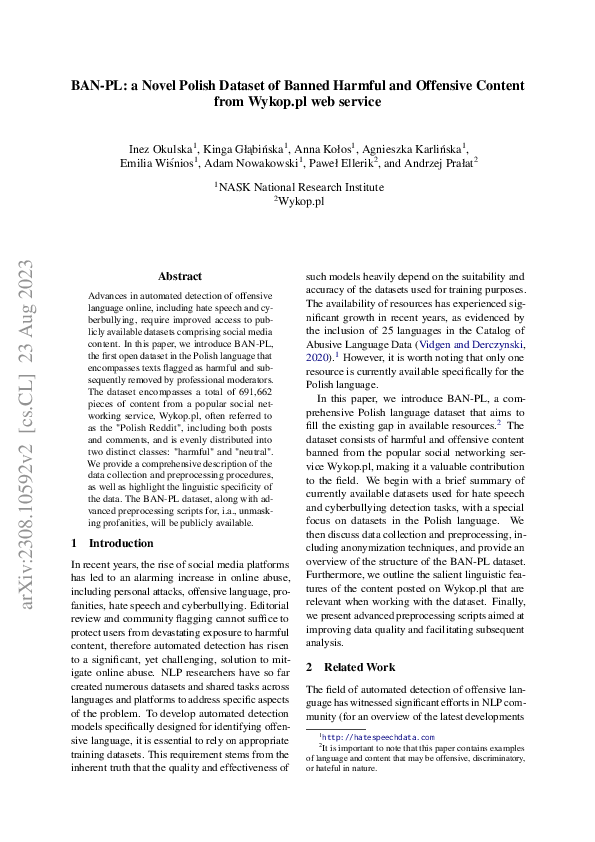 arXiv:2308.10592v2 [cs.CL] 23 Aug 2023

BAN-PL: a Novel Polish Dataset of Banned Harmful and Offensive Content from Wykop.pl web service

Inez Okulska$^1$, Kinga Głąbińska$^1$, Anna Kołos$^1$, Agnieszka Karlińska$^1$, Emilia Wiśnios$^1$, Adam Nowakowski$^1$, Paweł Ellerik$^2$, and Andrzej Prałat$^2$

$^1$NASK National Research Institute
$^2$Wykop.pl

Abstract

Advances in automated detection of offensive language online, including hate speech and cyberbullying, require improved access to publicly available datasets comprising social media content. In this paper, we introduce BAN-PL, the first open dataset in the Polish language that encompasses texts flagged as harmful and subsequently removed by professional moderators. The dataset encompasses a total of 691,662 pieces of content from a popular social networking service, Wykop.pl, often referred to as the "Polish Reddit", including both posts and comments, and is evenly distributed into two distinct classes: "harmful" and "neutral". We provide a comprehensive description of the data collection and preprocessing procedures, as well as highlight the linguistic specificity of the data. The BAN-PL dataset, along with advanced preprocessing scripts for, i.a., unmasking profanities, will be publicly available.

1 Introduction

In recent years, the rise of social media platforms has led to an alarming increase in online abuse, including personal attacks, offensive language, profanities, hate speech and cyberbullying. Editorial review and community flagging cannot suffice to protect users from devastating exposure to harmful content, therefore automated detection has risen to a significant, yet challenging, solution to mitigate online abuse. NLP researchers have so far created numerous datasets and shared tasks across languages and platforms to address specific aspects of the problem. To develop automated detection models specifically designed for identifying offensive language, it is essential to rely on appropriate training datasets. This requirement stems from the inherent truth that the quality and effectiveness of such models heavily depend on the suitability and accuracy of the datasets used for training purposes. The availability of resources has experienced significant growth in recent years, as evidenced by the inclusion of 25 languages in the Catalog of Abusive Language Data (Vidgen and Derczynski, 2020).$^1$ However, it is worth noting that only one resource is currently available specifically for the Polish language.

In this paper, we introduce BAN-PL, a comprehensive Polish language dataset that aims to fill the existing gap in available resources.$^2$ The dataset consists of harmful and offensive content banned from the popular social networking service Wykop.pl, making it a valuable contribution to the field. We begin with a brief summary of currently available datasets used for hate speech and cyberbullying detection tasks, with a special focus on datasets in the Polish language. We then discuss data collection and preprocessing, including anonymization techniques, and provide an overview of the structure of the BAN-PL dataset. Furthermore, we outline the salient linguistic features of the content posted on Wykop.pl that are relevant when working with the dataset. Finally, we present advanced preprocessing scripts aimed at improving data quality and facilitating subsequent analysis.

2 Related Work

The field of automated detection of offensive language has witnessed significant efforts in NLP community (for an overview of the latest developments

$^1$http://hatespeechdata.com
$^2$It is important to note that this paper contains examples of language and content that may be offensive, discriminatory, or hateful in nature.